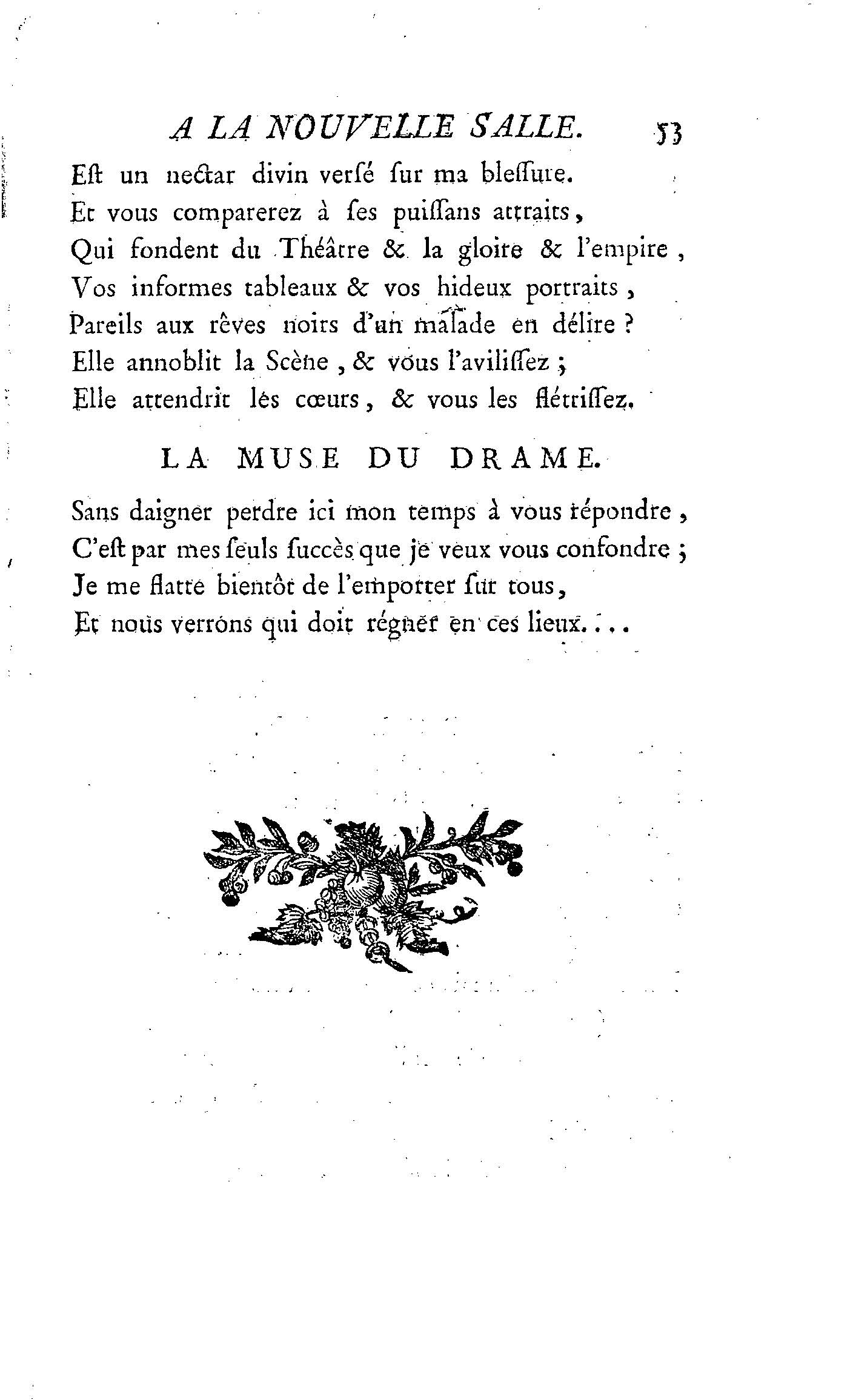 A LA NOUVELLE SALLE. 53

Eſt un nectar divin verſé ſur ma bleſſure.
Et vous comparerez à ſes puiſſans attraits,
Qui fondent du Théâtre & la gloire & l'empire,
Vos informes tableaux & vos hideux portraits,
Pareils aux rêves noirs d'un malade en délire ?
Elle annoblit la Scène, & vous l'aviliſſez ;
Elle attendrit les cœurs, & vous les flétriſſez.

LA MUSE DU DRAME.

Sans daigner perdre ici mon temps à vous répondre,
C'eſt par mes ſeuls ſuccès que je veux vous confondre ;
Je me flatte bientôt de l'emporter ſur tous,
Et nous verrons qui doit régner en ces lieux....